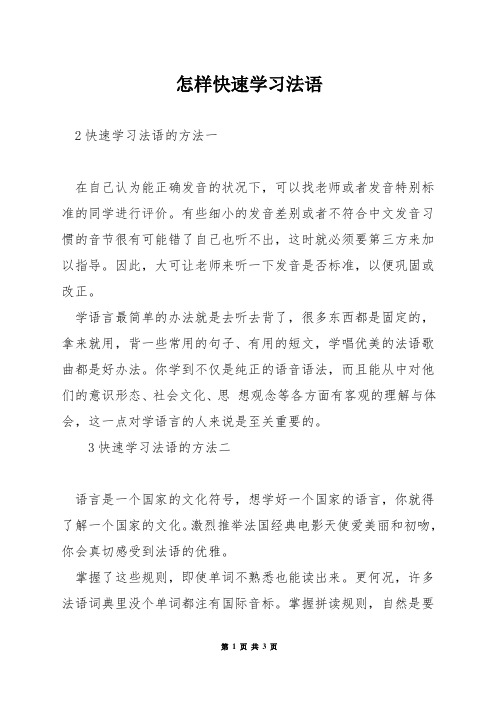 怎样快速学习法语

2 快速学习法语的方法一

在自己认为能正确发音的状况下，可以找老师或者发音特别标准的同学进行评价。有些细小的发音差别或者不符合中文发音习惯的音节很有可能错了自己也听不出，这时就必须要第三方来加以指导。因此，大可让老师来听一下发音是否标准，以便巩固或改正。

学语言最简单的办法就是去听去背了，很多东西都是固定的，拿来就用，背一些常用的句子、有用的短文，学唱优美的法语歌曲都是好办法。你学到不仅是纯正的语音语法，而且能从中对他们的意识形态、社会文化、思 想观念等各方面有客观的理解与体会，这一点对学语言的人来说是至关重要的。

3 快速学习法语的方法二

语言是一个国家的文化符号，想学好一个国家的语言，你就得了解一个国家的文化。激烈推举法国经典电影天使爱美丽和初吻，你会真切感受到法语的优雅。

掌握了这些规则，即使单词不熟悉也能读出来。更何况，许多法语词典里没个单词都注有国际音标。掌握拼读规则，自然是要

第 1 页 共 3 页